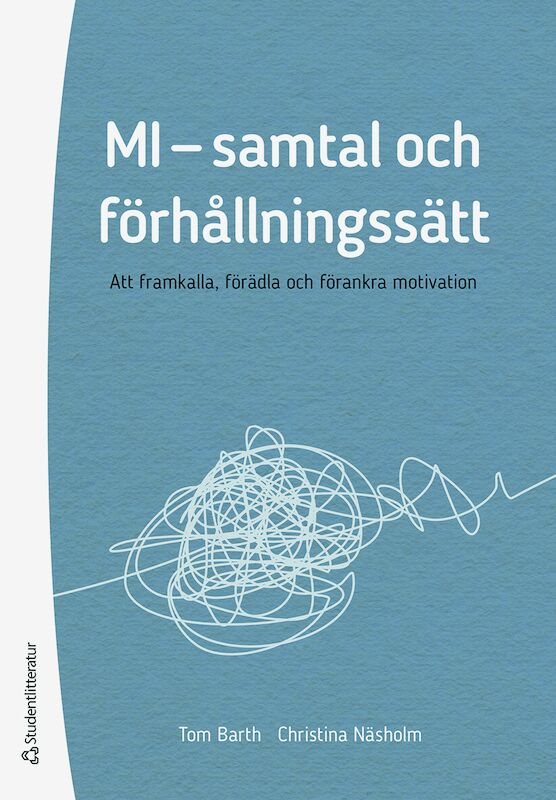 MI – samtal och förhållningssätt

Att framkalla, förädla och förankra motivation

Tom Barth Christina Näsholm

Studentlitteratur